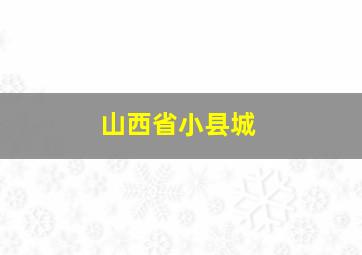 山西省小县城